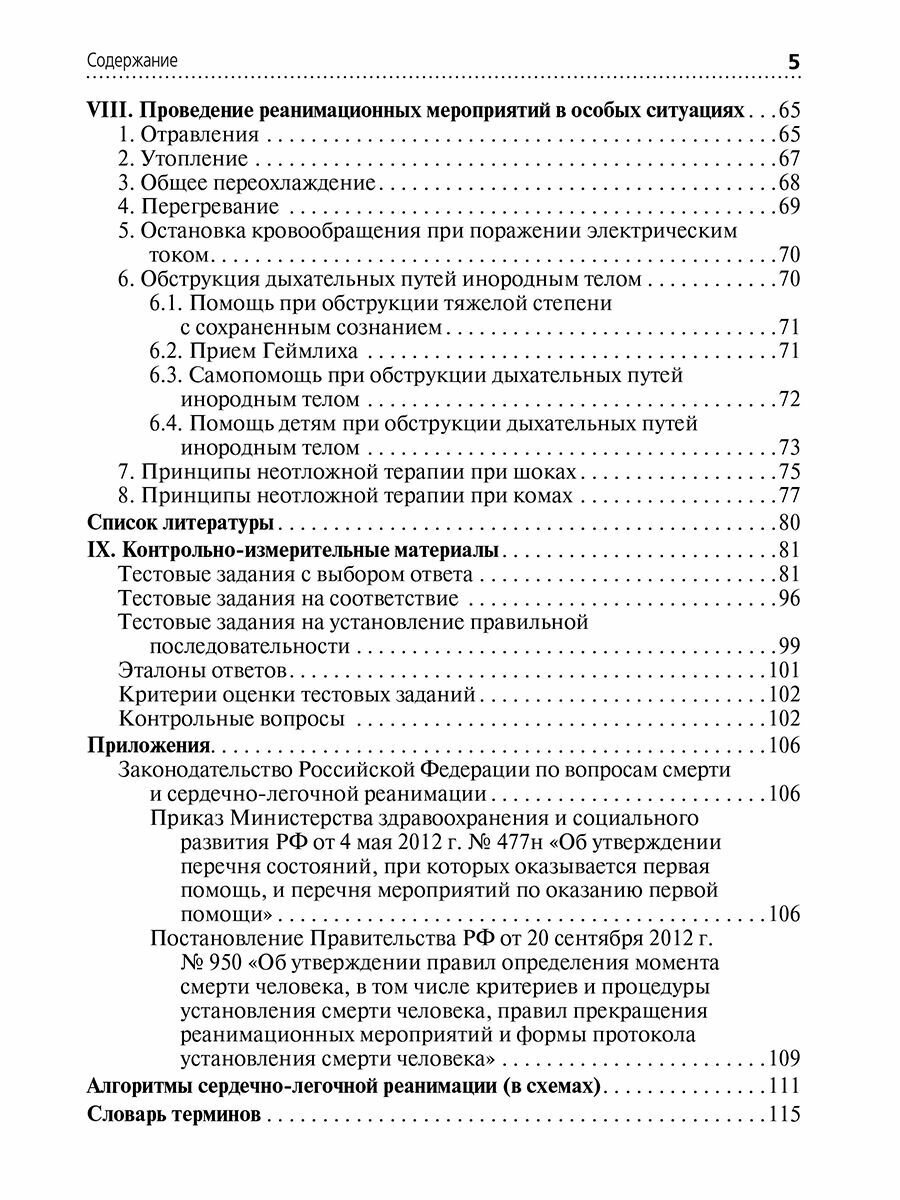 Содержание 5

VIII. Проведение реанимационных мероприятий в особых ситуациях . . . 65
1. Отравления . . . 65
2. Утопление . . . 67
3. Общее переохлаждение . . . 68
4. Перегревание . . . 69
5. Остановка кровообращения при поражении электрическим током . . . 70
6. Обструкция дыхательных путей инородным телом . . . 70
6.1. Помощь при обструкции тяжелой степени с сохраненным сознанием . . . 71
6.2. Прием Геймлиха . . . 71
6.3. Самопомощь при обструкции дыхательных путей инородным телом . . . 72
6.4. Помощь детям при обструкции дыхательных путей инородным телом . . . 73
7. Принципы неотложной терапии при шоках . . . 75
8. Принципы неотложной терапии при комах . . . 77
Список литературы . . . 80
IX. Контрольно-измерительные материалы . . . 81
Тестовые задания с выбором ответа . . . 81
Тестовые задания на соответствие . . . 96
Тестовые задания на установление правильной последовательности . . . 99
Эталоны ответов . . . 101
Критерии оценки тестовых заданий . . . 102
Контрольные вопросы . . . 102
Приложения . . . 106
Законодательство Российской Федерации по вопросам смерти и сердечно-легочной реанимации . . . 106
Приказ Министерства здравоохранения и социального развития РФ от 4 мая 2012 г. № 477н «Об утверждении перечня состояний, при которых оказывается первая помощь, и перечня мероприятий по оказанию первой помощи» . . . 106
Постановление Правительства РФ от 20 сентября 2012 г. № 950 «Об утверждении правил определения момента смерти человека, в том числе критериев и процедуры установления смерти человека, правил прекращения реанимационных мероприятий и формы протокола установления смерти человека» . . . 109
Алгоритмы сердечно-легочной реанимации (в схемах) . . . 111
Словарь терминов . . . 115